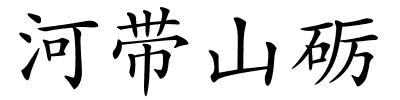 河带山砺